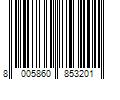 8 005860 853201